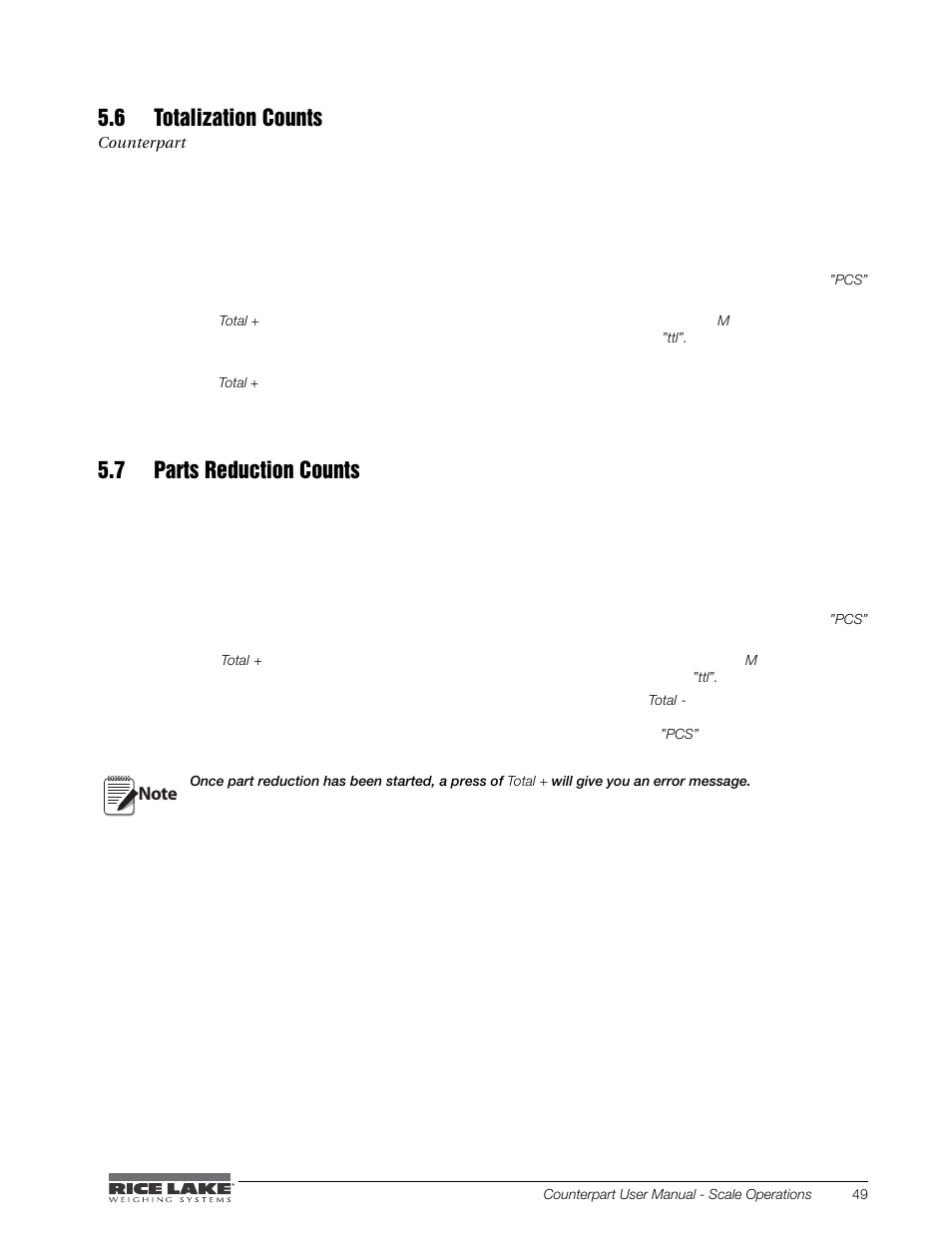 5.6 Totalization Counts

Counterpart

"PCS"

Total +

M

"ttl".

Total +

5.7 Parts Reduction Counts

"PCS"

Total +

M

"ttl".

Total -

"PCS"

Note

Once part reduction has been started, a press of Total + will give you an error message.

RICE LAKE WEIGHING SYSTEMS

Counterpart User Manual - Scale Operations 49